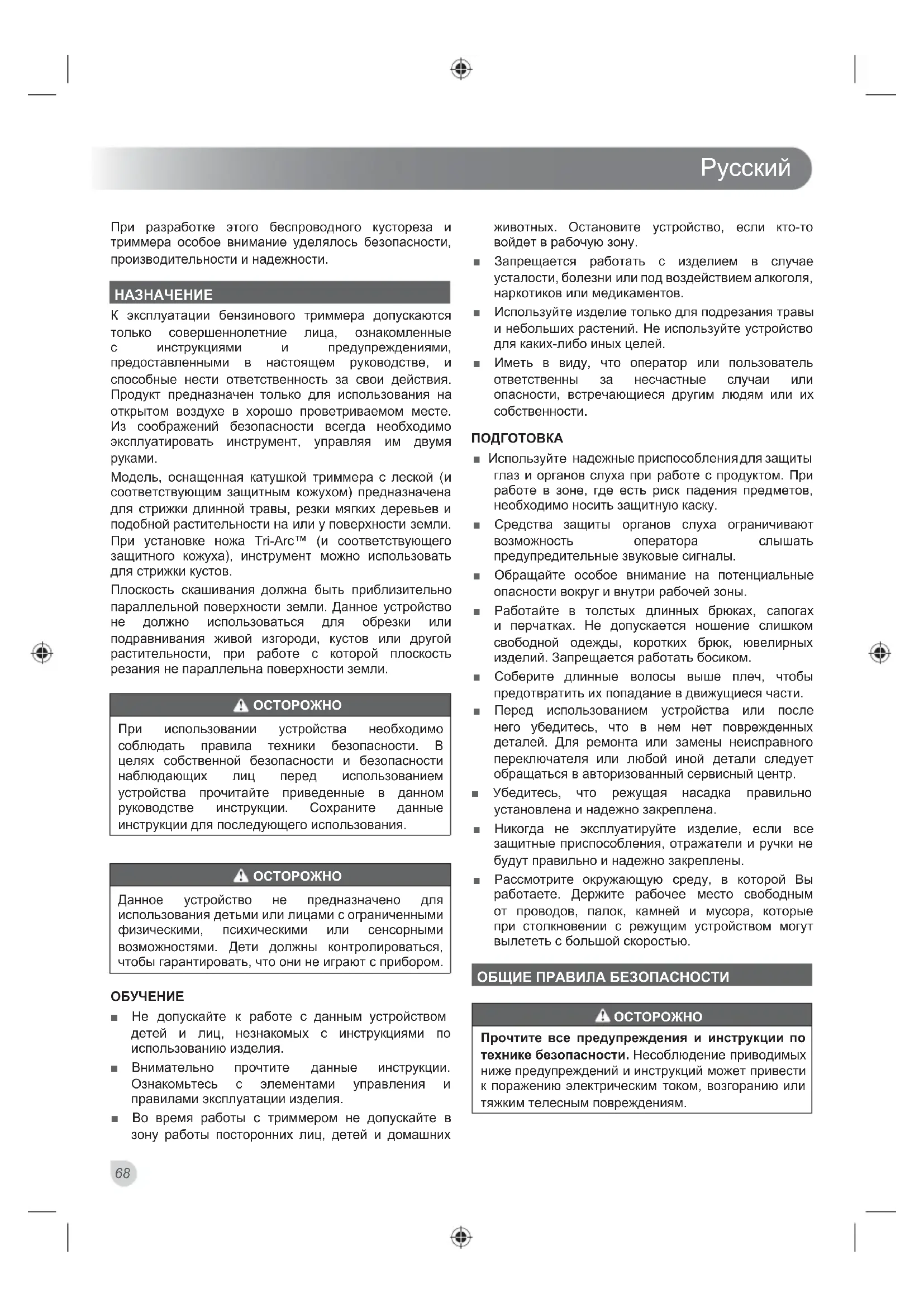 Русский

При разработке этого беспроводного кустореза и триммера особое внимание уделялось безопасности, производительности и надежности.

НАЗНАЧЕНИЕ

К эксплуатации бензинового триммера допускаются только совершеннолетние лица, ознакомленные с инструкциями и предупреждениями, предоставленными в настоящем руководстве, и способные нести ответственность за свои действия. Продукт предназначен только для использования на открытом воздухе в хорошо проветриваемом месте. Из соображений безопасности всегда необходимо эксплуатировать инструмент, управляя им двумя руками.

Модель, оснащенная катушкой триммера с леской (и соответствующим защитным кожухом) предназначена для стрижки длинной травы, резки мягких деревьев и подобной растительности на или у поверхности земли. При установке ножа Tri-Arc™ (и соответствующего защитного кожуха), инструмент можно использовать для стрижки кустов.

Плоскость скашивания должна быть приблизительно параллельной поверхности земли. Данное устройство не должно использоваться для обрезки или подравнивания живой изгороди, кустов или другой растительности, при работе с которой плоскость резания не параллельна поверхности земли.

ОСТОРОЖНО

При использовании устройства необходимо соблюдать правила техники безопасности. В целях собственной безопасности и безопасности наблюдающих лиц перед использованием устройства прочитайте приведенные в данном руководстве инструкции. Сохраните данные инструкции для последующего использования.

ОСТОРОЖНО

Данное устройство не предназначено для использования детьми или лицами с ограниченными физическими, психическими или сенсорными возможностями. Дети должны контролироваться, чтобы гарантировать, что они не играют с прибором.

ОБУЧЕНИЕ

■ Не допускайте к работе с данным устройством детей и лиц, незнакомых с инструкциями по использованию изделия.

■ Внимательно прочтите данные инструкции. Ознакомьтесь с элементами управления и правилами эксплуатации изделия.

■ Во время работы с триммером не допускайте в зону работы посторонних лиц, детей и домашних животных. Остановите устройство, если кто-то войдет в рабочую зону.

■ Запрещается работать с изделием в случае усталости, болезни или под воздействием алкоголя, наркотиков или медикаментов.

■ Используйте изделие только для подрезания травы и небольших растений. Не используйте устройство для каких-либо иных целей.

■ Иметь в виду, что оператор или пользователь ответственны за несчастные случаи или опасности, встречающиеся другим людям или их собственности.

ПОДГОТОВКА

■ Используйте надежные приспособления для защиты глаз и органов слуха при работе с продуктом. При работе в зоне, где есть риск падения предметов, необходимо носить защитную каску.

■ Средства защиты органов слуха ограничивают возможность оператора слышать предупредительные звуковые сигналы.

■ Обращайте особое внимание на потенциальные опасности вокруг и внутри рабочей зоны.

■ Работайте в толстых длинных брюках, сапогах и перчатках. Не допускается ношение слишком свободной одежды, коротких брюк, ювелирных изделий. Запрещается работать босиком.

■ Соберите длинные волосы выше плеч, чтобы предотвратить их попадание в движущиеся части.

■ Перед использованием устройства или после него убедитесь, что в нем нет поврежденных деталей. Для ремонта или замены неисправного переключателя или любой иной детали следует обращаться в авторизованный сервисный центр.

■ Убедитесь, что режущая насадка правильно установлена и надежно закреплена.

■ Никогда не эксплуатируйте изделие, если все защитные приспособления, отражатели и ручки не будут правильно и надежно закреплены.

■ Рассмотрите окружающую среду, в которой Вы работаете. Держите рабочее место свободным от проводов, палок, камней и мусора, которые при столкновении с режущим устройством могут вылететь с большой скоростью.

ОБЩИЕ ПРАВИЛА БЕЗОПАСНОСТИ

ОСТОРОЖНО

Прочтите все предупреждения и инструкции по технике безопасности. Несоблюдение приводимых ниже предупреждений и инструкций может привести к поражению электрическим током, возгоранию или тяжким телесным повреждениям.

68